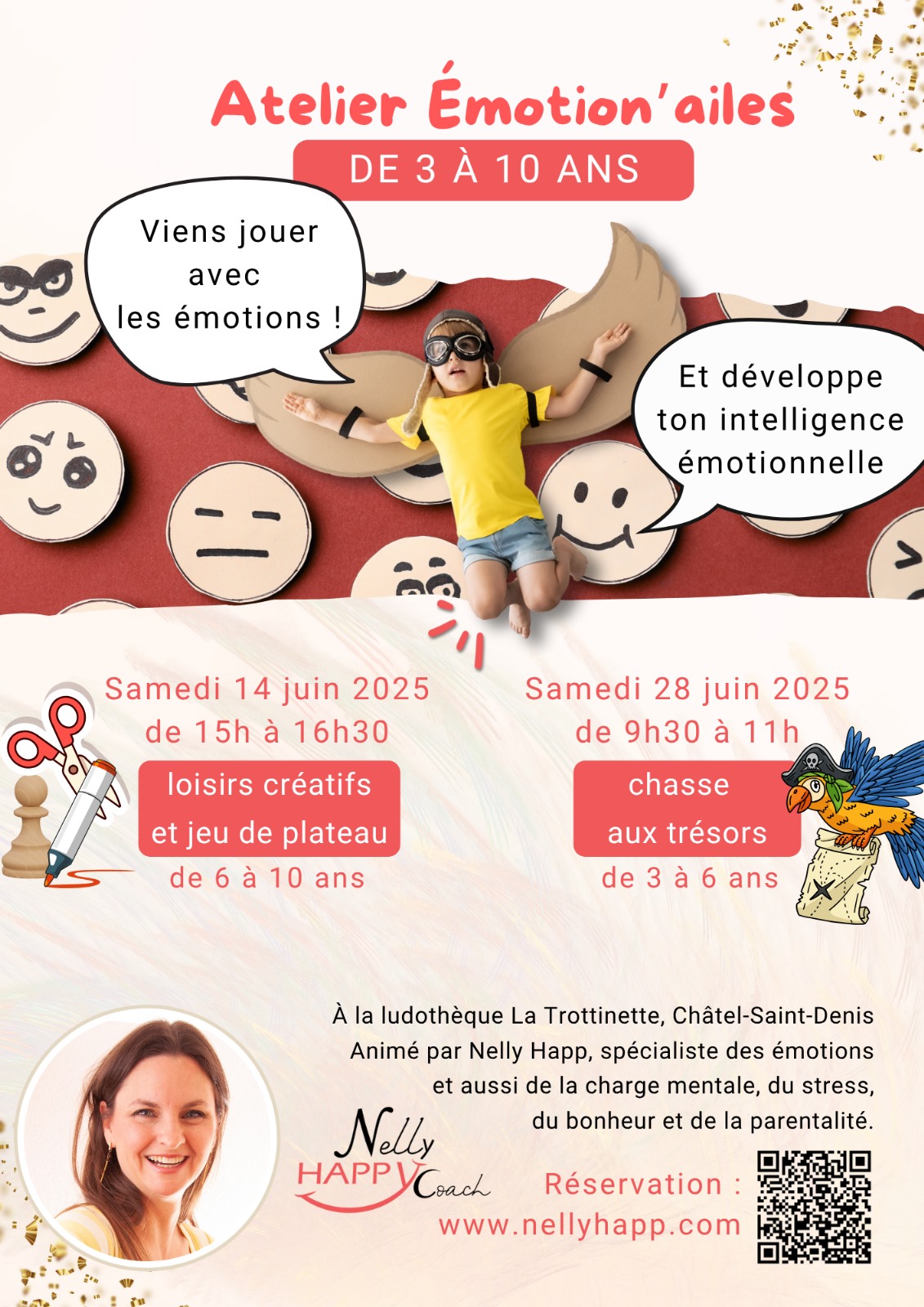 Atelier Émotion'ailes

DE 3 À 10 ANS

Viens jouer avec les émotions !

Et développe ton intelligence émotionnelle

Samedi 14 juin 2025
de 15h à 16h30
loisirs créatifs et jeu de plateau
de 6 à 10 ans

Samedi 28 juin 2025
de 9h30 à 11h
chasse aux trésors
de 3 à 6 ans

À la ludothèque La Trottinette, Châtel-Saint-Denis
Animé par Nelly Happ, spécialiste des émotions et aussi de la charge mentale, du stress, du bonheur et de la parentalité.

Nelly HAPPY Coach

Réservation :
www.nellyhapp.com